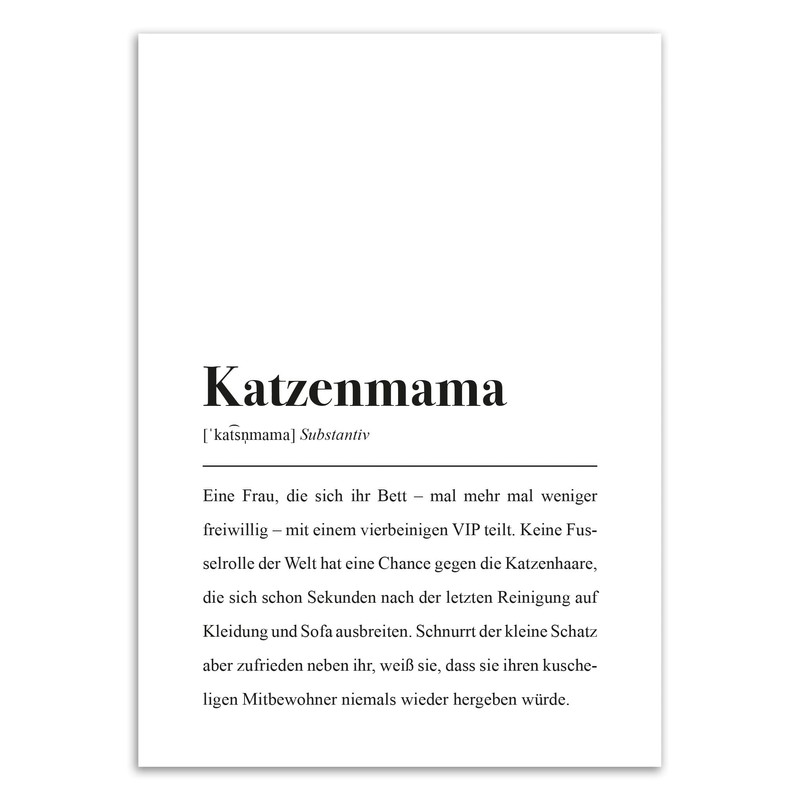 Katzenmama

[ˈkat͡sn̩mama] Substantiv

Eine Frau, die sich ihr Bett – mal mehr mal weniger freiwillig – mit einem vierbeinigen VIP teilt. Keine Fusselrolle der Welt hat eine Chance gegen die Katzenhaare, die sich schon Sekunden nach der letzten Reinigung auf Kleidung und Sofa ausbreiten. Schnurrt der kleine Schatz aber zufrieden neben ihr, weiß sie, dass sie ihren kuscheligen Mitbewohner niemals wieder hergeben würde.